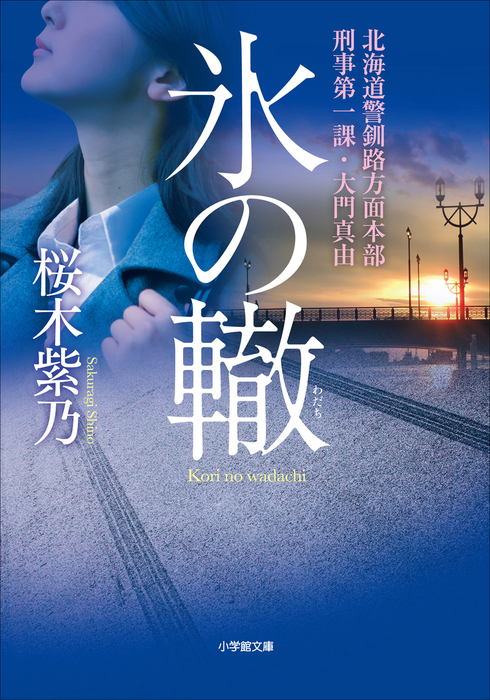 北海道警釧路方面本部
刑事第一課・大門真由

氷の轍

わだち

Kori no wadachi

桜木紫乃

Sakuragi Shino

小学館文庫